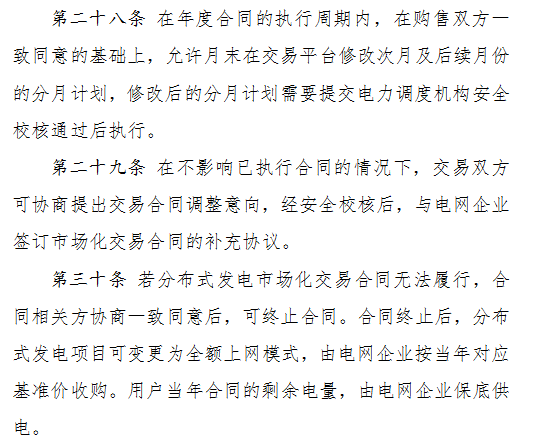 第二十八条 在年度合同的执行周期内，在购售双方一致同意的基础上，允许月末在交易平台修改次月及后续月份的分月计划，修改后的分月计划需要提交电力调度机构安全校核通过后执行。

第二十九条 在不影响已执行合同的情况下，交易双方可协商提出交易合同调整意向，经安全校核后，与电网企业签订市场化交易合同的补充协议。

第三十条 若分布式发电市场化交易合同无法履行，合同相关方协商一致同意后，可终止合同。合同终止后，分布式发电项目可变更为全额上网模式，由电网企业按当年对应基准价收购。用户当年合同的剩余电量，由电网企业保底供电。